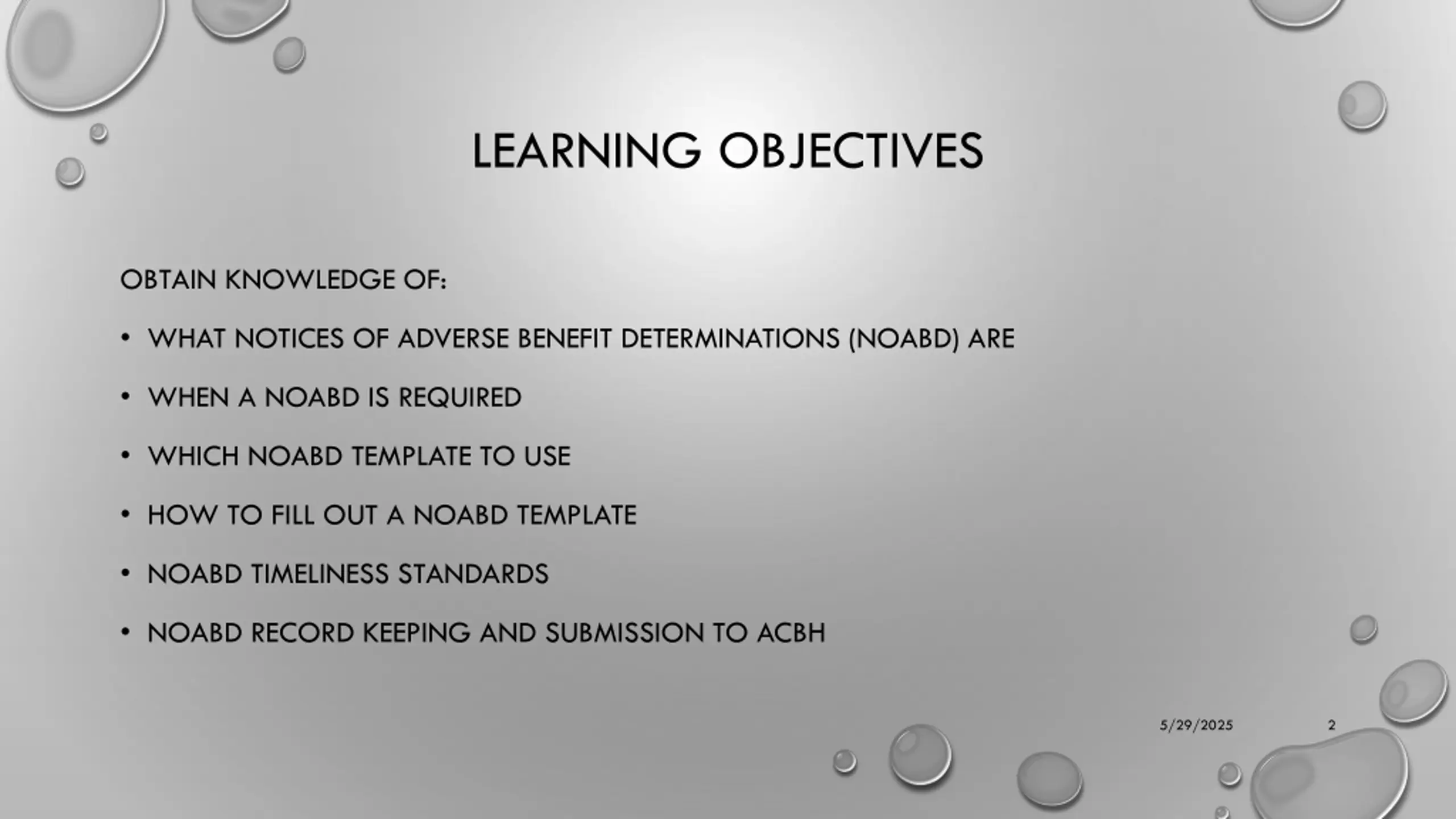 LEARNING OBJECTIVES

OBTAIN KNOWLEDGE OF:

• WHAT NOTICES OF ADVERSE BENEFIT DETERMINATIONS (NOABD) ARE

• WHEN A NOABD IS REQUIRED

• WHICH NOABD TEMPLATE TO USE

• HOW TO FILL OUT A NOABD TEMPLATE

• NOABD TIMELINESS STANDARDS

• NOABD RECORD KEEPING AND SUBMISSION TO ACBH

5/29/2025

2